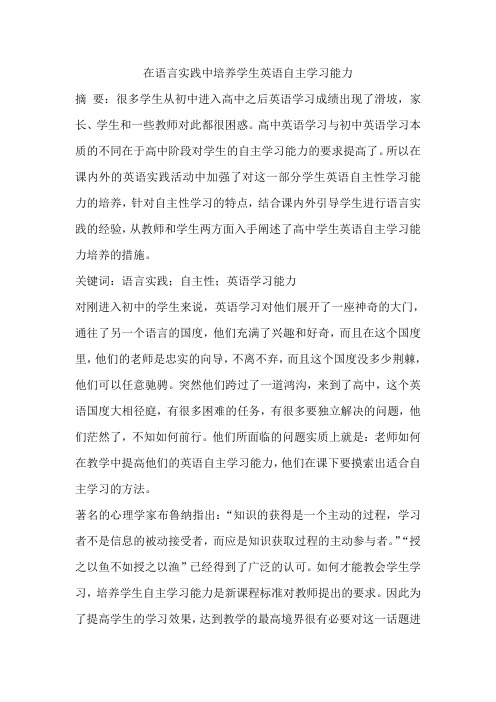 在语言实践中培养学生英语自主学习能力

摘 要：很多学生从初中进入高中之后英语学习成绩出现了滑坡，家长、学生和一些教师对此都很困惑。高中英语学习与初中英语学习本质的不同在于高中阶段对学生的自主学习能力的要求提高了。所以在课内外的英语实践活动中加强了对这一部分学生英语自主性学习能力的培养，针对自主性学习的特点，结合课内外引导学生进行语言实践的经验，从教师和学生两方面入手阐述了高中学生英语自主学习能力培养的措施。

关键词：语言实践；自主性；英语学习能力

对刚进入初中的学生来说，英语学习对他们展开了一座神奇的大门，通往了另一个语言的国度，他们充满了兴趣和好奇，而且在这个国度里，他们的老师是忠实的向导，不离不弃，而且这个国度没多少荆棘，他们可以任意驰骋。突然他们跨过了一道鸿沟，来到了高中，这个英语国度大相径庭，有很多困难的任务，有很多要独立解决的问题，他们茫然了，不知如何前行。他们所面临的问题实质上就是：老师如何在教学中提高他们的英语自主学习能力，他们在课下要摸索出适合自主学习的方法。

著名的心理学家布鲁纳指出：“知识的获得是一个主动的过程，学习者不是信息的被动接受者，而应是知识获取过程的主动参与者。”“授之以鱼不如授之以渔”已经得到了广泛的认可。如何才能教会学生学习，培养学生自主学习能力是新课程标准对教师提出的要求。因此为了提高学生的学习效果，达到教学的最高境界很有必要对这一话题进